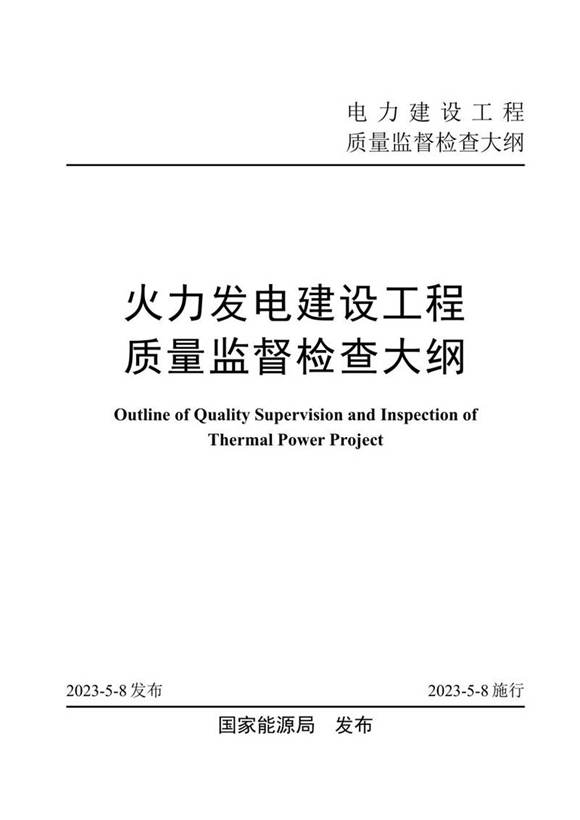 电力建设工程
质量监督检查大纲

火力发电建设工程
质量监督检查大纲

Outline of Quality Supervision and Inspection of Thermal Power Project

2023-5-8 发布

2023-5-8 施行

国家能源局 发布